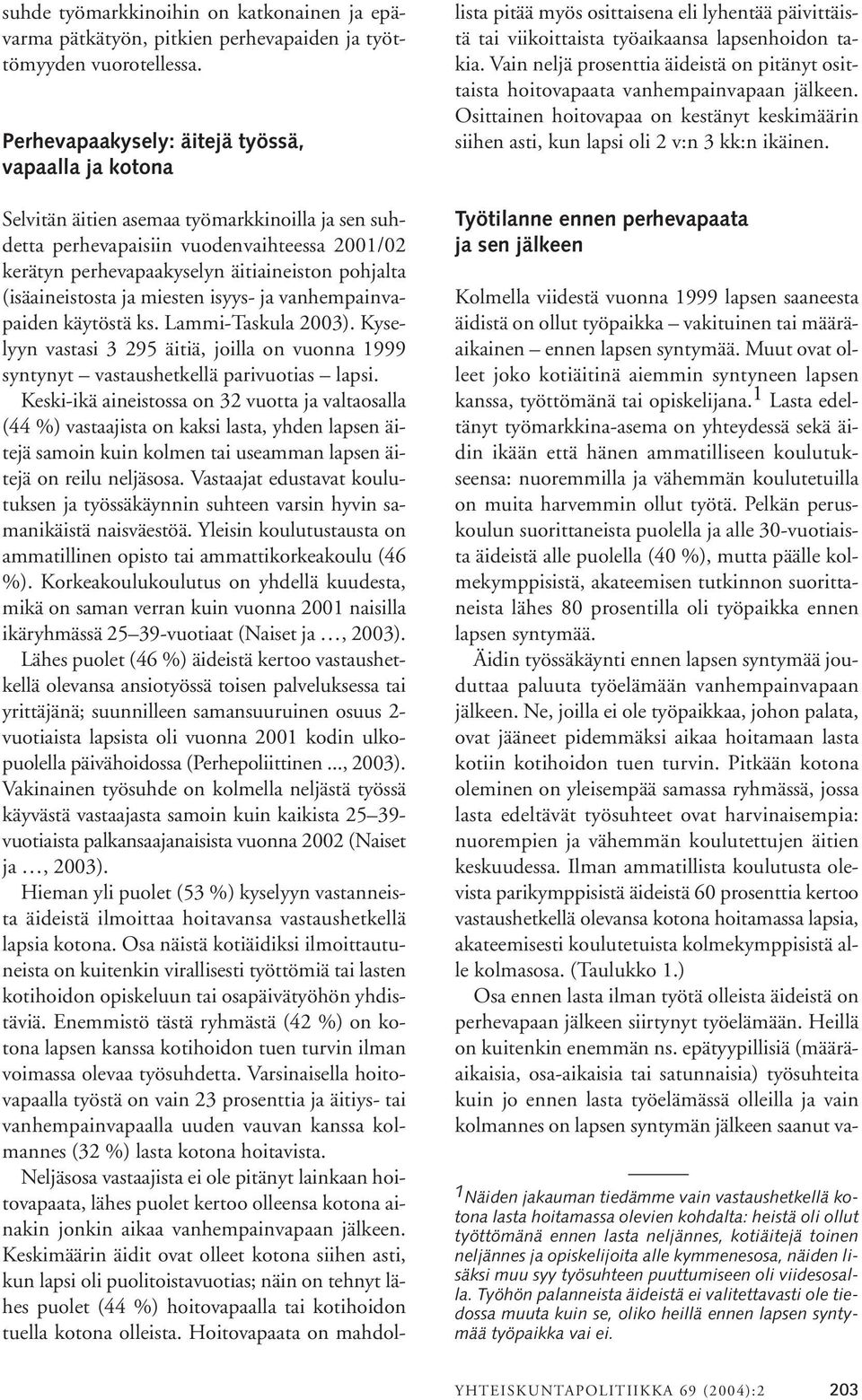 suhde työmarkkinoihin on katkonainen ja epävarma pätkätyön, pitkien perhevapaiden ja työttömyyden vuorotellessa.

Perhevapaakysely: äitejä työssä, vapaalla ja kotona

Selvitän äitien asemaa työmarkkinoilla ja sen suhdetta perhevapaisiin vuodenvaihteessa 2001/02 kerätyn perhevapaakyselyn äitiaineiston pohjalta (isäaineistosta ja miesten isyys- ja vanhempainvapaiden käytöstä ks. Lammi-Taskula 2003). Kyselyyn vastasi 3 295 äitiä, joilla on vuonna 1999 syntynyt – vastaushetkellä parivuotias – lapsi. Keski-ikä aineistossa on 32 vuotta ja valtaosalla (44 %) vastaajista on kaksi lasta, yhden lapsen äitejä samoin kuin kolmen tai useamman lapsen äitejä on reilu neljäsosa. Vastaajat edustavat koulutuksen ja työssäkäynnin suhteen varsin hyvin samanikäistä naisväestöä. Yleisin koulutustausta on ammatillinen opisto tai ammattikorkeakoulu (46 %). Korkeakoulukoulutus on yhdellä kuudesta, mikä on saman verran kuin vuonna 2001 naisilla ikäryhmässä 25–39-vuotiaat (Naiset ja …, 2003).

Lähes puolet (46 %) äideistä kertoo vastaushetkellä olevansa ansiotyössä toisen palveluksessa tai yrittäjänä; suunnilleen samansuuruinen osuus 2-vuotiaista lapsista oli vuonna 2001 kodin ulkopuolella päivähoidossa (Perhepoliittinen ..., 2003). Vakinainen työsuhde on kolmella neljästä työssä käyvästä vastaajasta samoin kuin kaikista 25–39-vuotiaista palkansaajanaisista vuonna 2002 (Naiset ja …, 2003).

Hieman yli puolet (53 %) kyselyyn vastanneista äideistä ilmoittaa hoitavansa vastaushetkellä lapsia kotona. Osa näistä kotiäidiksi ilmoittautuneista on kuitenkin virallisesti työttömiä tai lasten kotihoidon opiskeluun tai osapäivätyöhön yhdistäviä. Enemmistö tästä ryhmästä (42 %) on kotona lapsen kanssa kotihoidon tuen turvin ilman voimassa olevaa työsuhdetta. Varsinaisella hoitovapaalla työstä on vain 23 prosenttia ja äitiys- tai vanhempainvapaalla uuden vauvan kanssa kolmannes (32 %) lasta kotona hoitavista.

Neljäsosa vastaajista ei ole pitänyt lainkaan hoitovapaata, lähes puolet kertoo olleensa kotona ainakin jonkin aikaa vanhempainvapaan jälkeen. Keskimäärin äidit ovat olleet kotona siihen asti, kun lapsi oli puolitoistavuotias; näin on tehnyt lähes puolet (44 %) hoitovapaalla tai kotihoidon tuella kotona olleista. Hoitovapaata on mahdollista pitää myös osittaisena eli lyhentää päivittäistä tai viikoittaista työaikaansa lapsenhoidon takia. Vain neljä prosenttia äideistä on pitänyt osittaista hoitovapaata vanhempainvapaan jälkeen. Osittainen hoitovapaa on kestänyt keskimäärin siihen asti, kun lapsi oli 2 v:n 3 kk:n ikäinen.

Työtilanne ennen perhevapaata ja sen jälkeen

Kolmella viidestä vuonna 1999 lapsen saaneesta äidistä on ollut työpaikka – vakituinen tai määräaikainen – ennen lapsen syntymää. Muut ovat olleet joko kotiäitinä aiemmin syntyneen lapsen kanssa, työttömänä tai opiskelijana.$^1$ Lasta edeltänyt työmarkkina-asema on yhteydessä sekä äidin ikään että hänen ammatilliseen koulutukseensa: nuoremmilla ja vähemmän koulutetuilla on muita harvemmin ollut työtä. Pelkän peruskoulun suorittaneista puolella ja alle 30-vuotiaista äideistä alle puolella (40 %), mutta päälle kolmekymppisistä, akateemisen tutkinnon suorittaneista lähes 80 prosentilla oli työpaikka ennen lapsen syntymää.

Äidin työssäkäynti ennen lapsen syntymää jouduttaa paluuta työelämään vanhempainvapaan jälkeen. Ne, joilla ei ole työpaikkaa, johon palata, ovat jääneet pidemmäksi aikaa hoitamaan lasta kotiin kotihoidon tuen turvin. Pitkään kotona oleminen on yleisempää samassa ryhmässä, jossa lasta edeltävät työsuhteet ovat harvinaisempia: nuorempien ja vähemmän koulutettujen äitien keskuudessa. Ilman ammatillista koulutusta olevista parikymppisistä äideistä 60 prosenttia kertoo vastaushetkellä olevansa kotona hoitamassa lapsia, akateemisesti koulutetuista kolmekymppisistä alle kolmasosa. (Taulukko 1.)

Osa ennen lasta ilman työtä olleista äideistä on perhevapaan jälkeen siirtynyt työelämään. Heillä on kuitenkin enemmän ns. epätyypillisiä (määräaikaisia, osa-aikaisia tai satunnaisia) työsuhteita kuin jo ennen lasta työelämässä olleilla ja vain kolmannes on lapsen syntymän jälkeen saanut va-

$^1$Näiden jakauman tiedämme vain vastaushetkellä kotona lasta hoitamassa olevien kohdalta: heistä oli ollut työttömänä ennen lasta neljännes, kotiäitejä toinen neljännes ja opiskelijoita alle kymmenesosa, näiden lisäksi muu syy työsuhteen puuttumiseen oli viidesosalla. Työhön palanneista äideistä ei valitettavasti ole tiedossa muuta kuin se, oliko heillä ennen lapsen syntymää työpaikka vai ei.

YHTEISKUNTAPOLITIIKKA 69 (2004):2 203